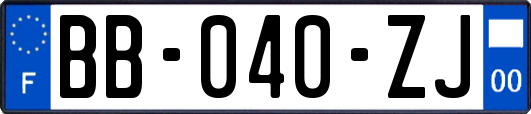 F

BB-040-ZJ

00